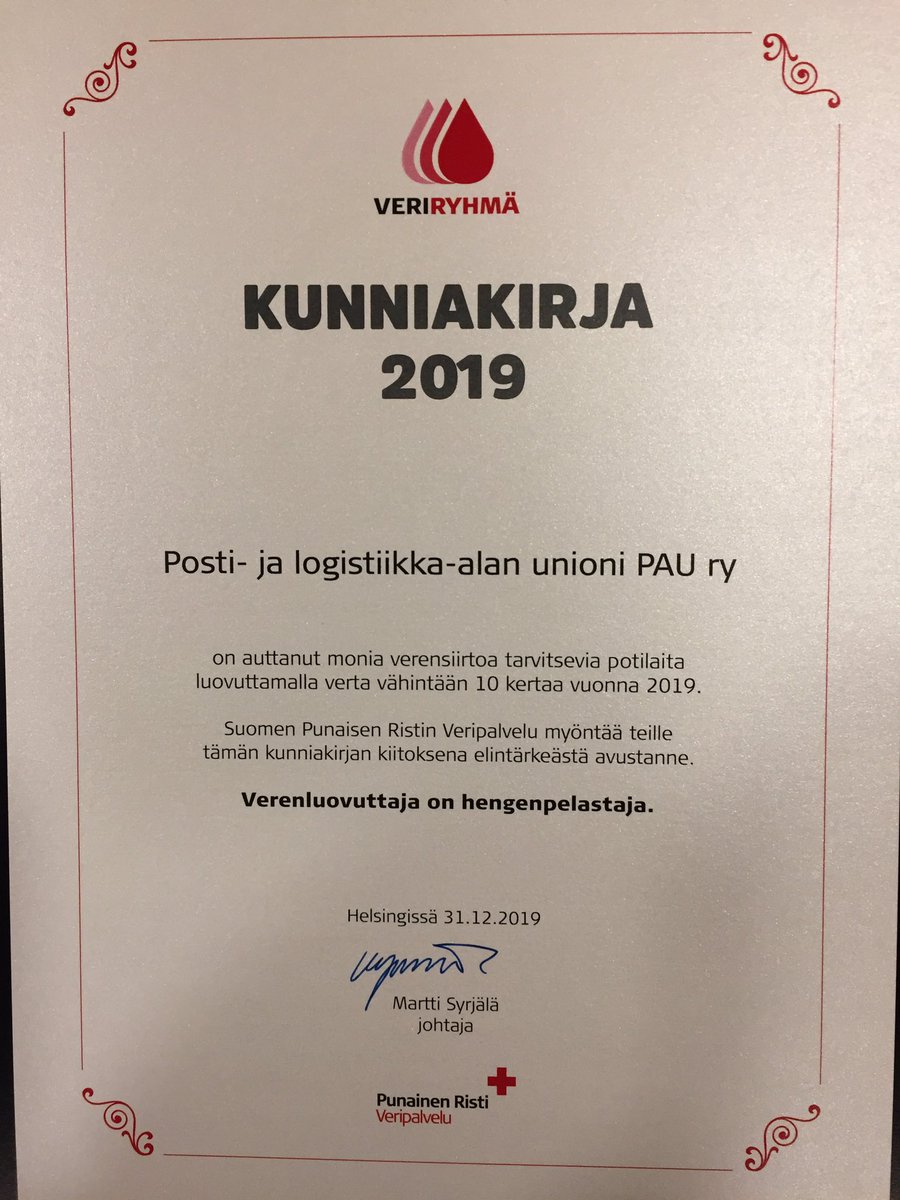 VERIRYHMÄ

KUNNIAKIRJA
2019

Posti- ja logistiikka-alan unioni PAU ry

on auttanut monia verensiirtoa tarvitsevia potilaita luovuttamalla verta vähintään 10 kertaa vuonna 2019.

Suomen Punaisen Ristin Veripalvelu myöntää teille tämän kunniakirjan kiitoksena elintärkeästä avustanne.

Verenluovuttaja on hengenpelastaja.

Helsingissä 31.12.2019

Martti Syrjälä
johtaja

Punainen Risti
Veripalvelu